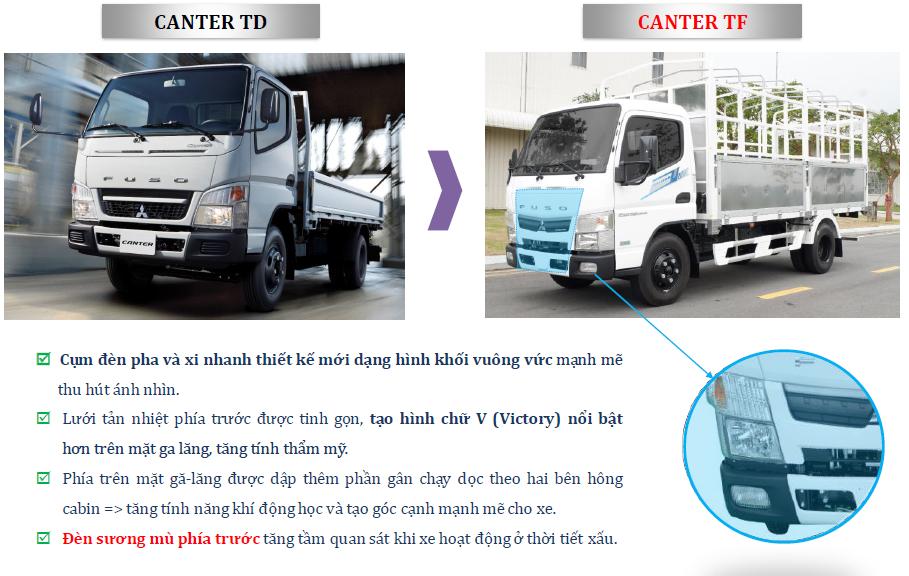 CANTER TD

CANTER TF

☑ Cụm đèn pha và xi nhanh thiết kế mới dạng hình khối vuông vức mạnh mẽ thu hút ánh nhìn.

☑ Lưới tản nhiệt phía trước được tinh gọn, tạo hình chữ V (Victory) nổi bật hơn trên mặt ga lăng, tăng tính thẩm mỹ.

☑ Phía trên mặt gă-lăng được dập thêm phần gân chạy dọc theo hai bên hông cabin => tăng tính năng khí động học và tạo góc cạnh mạnh mẽ cho xe.

☑ Đèn sương mù phía trước tăng tầm quan sát khi xe hoạt động ở thời tiết xấu.